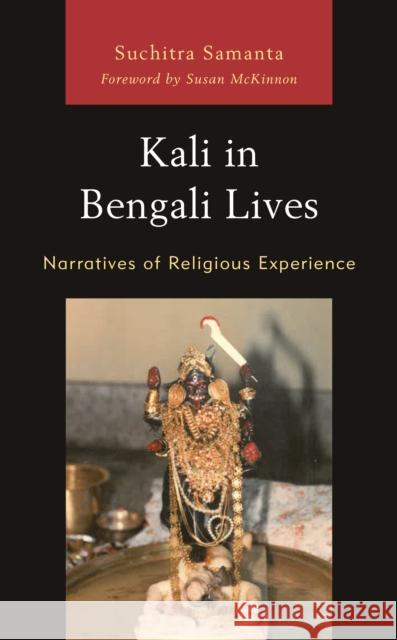 Suchitra Samanta
Foreword by Susan McKinnon

Kali in Bengali Lives

Narratives of Religious Experience